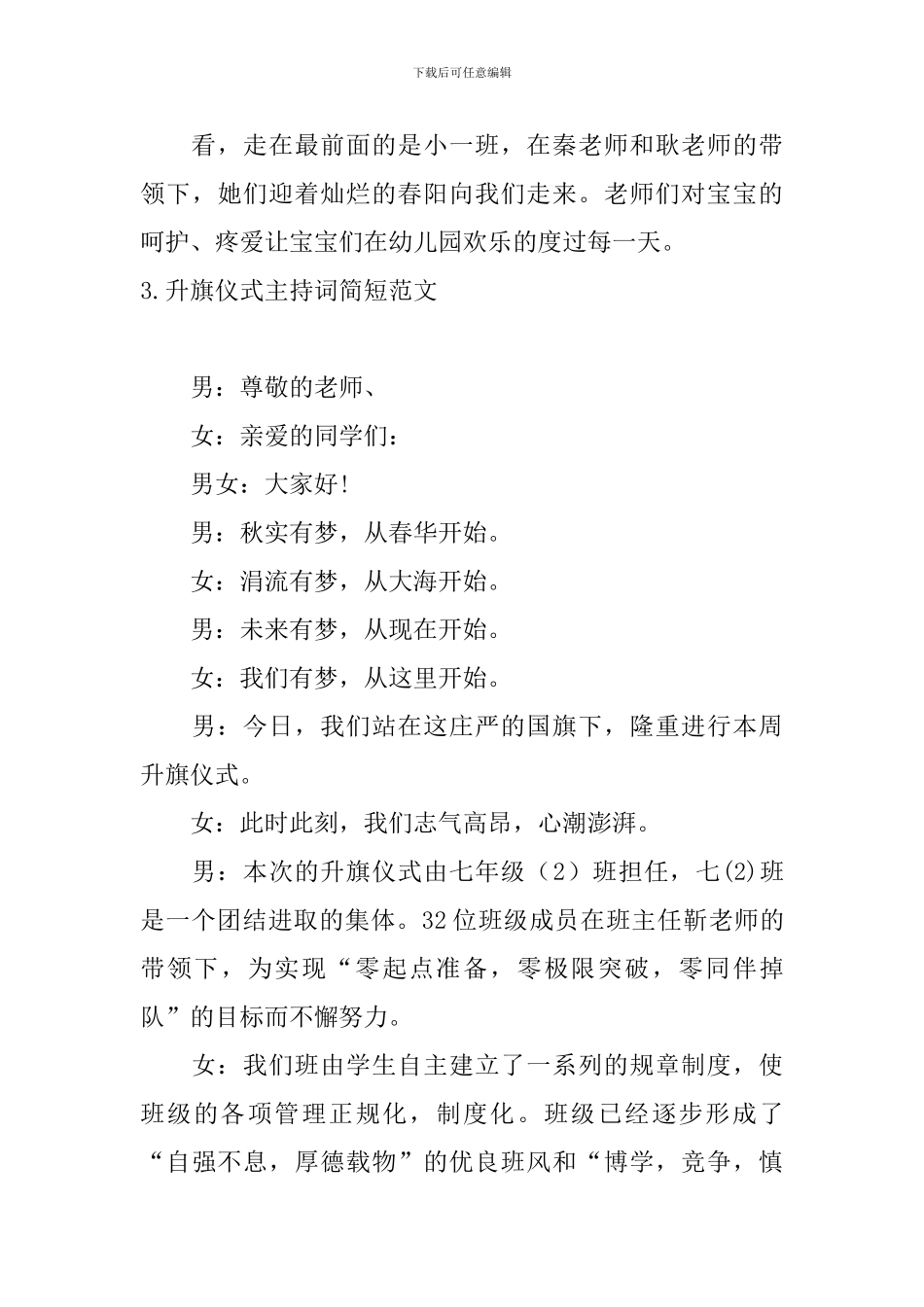 下载后可任意编辑

看，走在最前面的是小一班，在秦老师和耿老师的带领下，她们迎着灿烂的春阳向我们走来。老师们对宝宝的呵护、疼爱让宝宝们在幼儿园欢乐的度过每一天。

3.升旗仪式主持词简短范文

男：尊敬的老师、

女：亲爱的同学们：

男女：大家好!

男：秋实有梦，从春华开始。

女：涓流有梦，从大海开始。

男：未来有梦，从现在开始。

女：我们有梦，从这里开始。

男：今日，我们站在这庄严的国旗下，隆重进行本周升旗仪式。

女：此时此刻，我们志气高昂，心潮澎湃。

男：本次的升旗仪式由七年级（2）班担任，七(2)班是一个团结进取的集体。32位班级成员在班主任靳老师的带领下，为实现“零起点准备，零极限突破，零同伴掉队”的目标而不懈努力。

女：我们班由学生自主建立了一系列的规章制度，使班级的各项管理正规化，制度化。班级已经逐步形成了“自强不息，厚德载物”的优良班风和“博学，竞争，慎